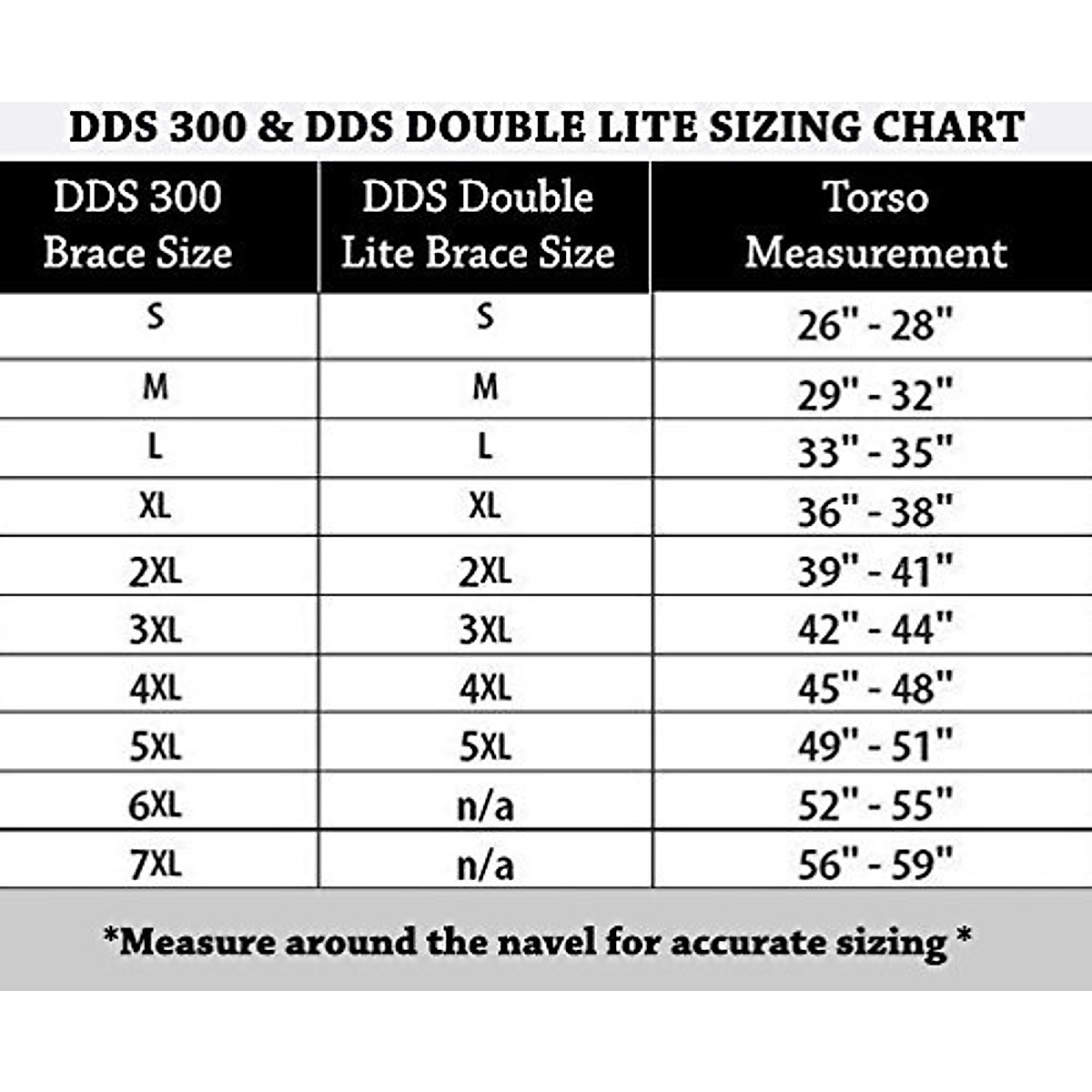 DDS 300 & DDS DOUBLE LITE SIZING CHART

| DDS 300 Brace Size | DDS Double Lite Brace Size | Torso Measurement |
|---|---|---|
| S | S | 26" - 28" |
| M | M | 29" - 32" |
| L | L | 33" - 35" |
| XL | XL | 36" - 38" |
| 2XL | 2XL | 39" - 41" |
| 3XL | 3XL | 42" - 44" |
| 4XL | 4XL | 45" - 48" |
| 5XL | 5XL | 49" - 51" |
| 6XL | n/a | 52" - 55" |
| 7XL | n/a | 56" - 59" |

*Measure around the navel for accurate sizing *